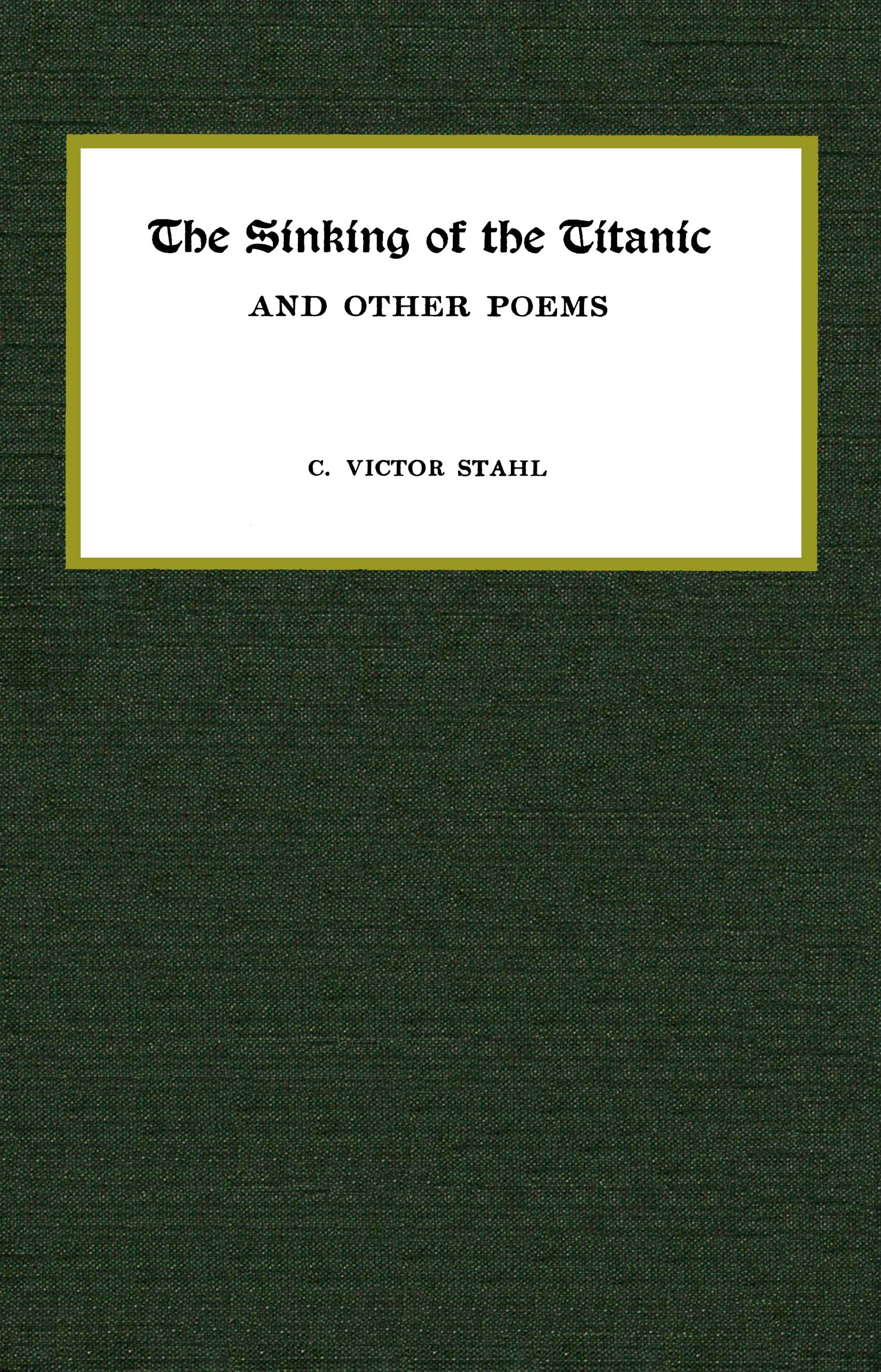 The Sinking of the Titanic

AND OTHER POEMS

C. VICTOR STAHL